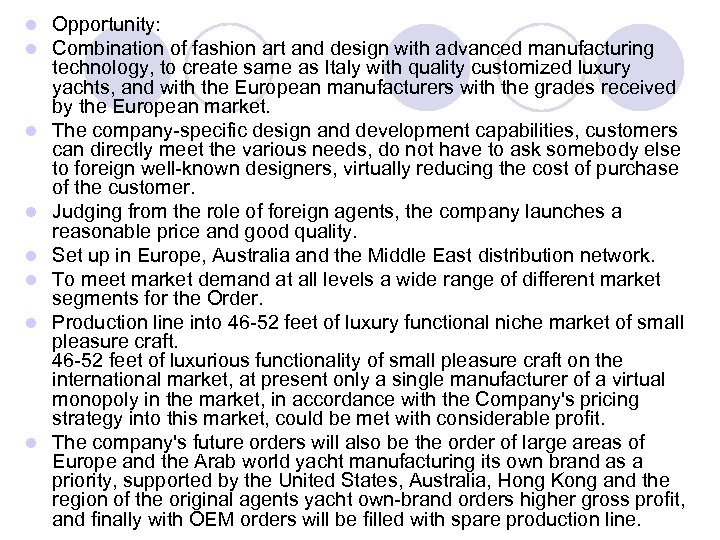 - Opportunity:
- Combination of fashion art and design with advanced manufacturing technology, to create same as Italy with quality customized luxury yachts, and with the European manufacturers with the grades received by the European market.
- The company-specific design and development capabilities, customers can directly meet the various needs, do not have to ask somebody else to foreign well-known designers, virtually reducing the cost of purchase of the customer.
- Judging from the role of foreign agents, the company launches a reasonable price and good quality.
- Set up in Europe, Australia and the Middle East distribution network.
- To meet market demand at all levels a wide range of different market segments for the Order.
- Production line into 46-52 feet of luxury functional niche market of small pleasure craft.
46-52 feet of luxurious functionality of small pleasure craft on the international market, at present only a single manufacturer of a virtual monopoly in the market, in accordance with the Company's pricing strategy into this market, could be met with considerable profit.
- The company's future orders will also be the order of large areas of Europe and the Arab world yacht manufacturing its own brand as a priority, supported by the United States, Australia, Hong Kong and the region of the original agents yacht own-brand orders higher gross profit, and finally with OEM orders will be filled with spare production line.